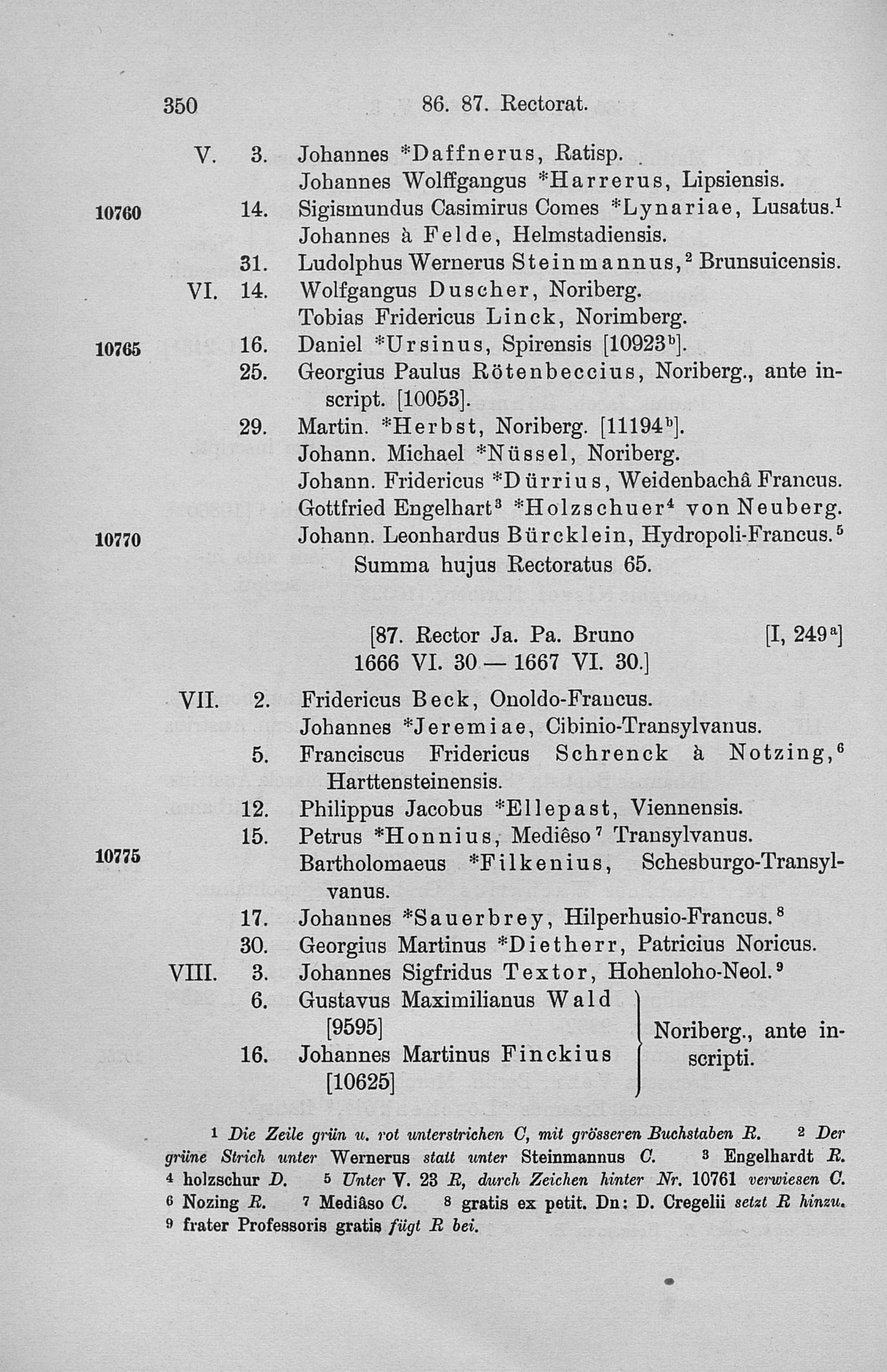 350 86. 87. Rectorat.

V. 3. Johannes *Daffnerus, Ratisp.
Johannes Wolffgangus *Harrerus, Lipsiensis.
10760 14. Sigismundus Casimirus Comes *Lynariae, Lusatus.$^{1}$
Johannes à Felde, Helmstadiensis.
31. Ludolphus Wernerus Steinmannus,$^{2}$ Brunsuicensis.
VI. 14. Wolfgangus Duscher, Noriberg.
Tobias Fridericus Linck, Norimberg.
10765 16. Daniel *Ursinus, Spirensis [10923$^{b}$].
25. Georgius Paulus Rötenbeccius, Noriberg., ante inscript. [10053].
29. Martin. *Herbst, Noriberg. [11194$^{b}$].
Johann. Michael *Nüssel, Noriberg.
Johann. Fridericus *Dürrius, Weidenbachâ Francus.
Gottfried Engelhart$^{3}$ *Holzschuer$^{4}$ von Neuberg.
10770 Johann. Leonhardus Bürcklein, Hydropoli-Francus.$^{5}$
Summa hujus Rectoratus 65.

[87. Rector Ja. Pa. Bruno [I, 249$^{a}$]
1666 VI. 30 — 1667 VI. 30.]

VII. 2. Fridericus Beck, Onoldo-Francus.
Johannes *Jeremiae, Cibinio-Transylvanus.
5. Franciscus Fridericus Schrenck à Notzing,$^{6}$ Harttensteinensis.
12. Philippus Jacobus *Ellepast, Viennensis.
15. Petrus *Honnius, Mediêso$^{7}$ Transylvanus.
10775 Bartholomaeus *Filkenius, Schesburgo-Transylvanus.
17. Johannes *Sauerbrey, Hilperhusio-Francus.$^{8}$
30. Georgius Martinus *Dietherr, Patricius Noricus.
VIII. 3. Johannes Sigfridus Textor, Hohenloho-Neol.$^{9}$
6. Gustavus Maximilianus Wald [9595]
16. Johannes Martinus Finckius [10625]
Noriberg., ante inscripti.

$^{1}$ Die Zeile grün u. rot unterstrichen C, mit grösseren Buchstaben R. $^{2}$ Der grüne Strich unter Wernerus statt unter Steinmannus C. $^{3}$ Engelhardt R. $^{4}$ holzschur D. $^{5}$ Unter V. 23 R, durch Zeichen hinter Nr. 10761 verwiesen C. $^{6}$ Nozing R. $^{7}$ Mediâso C. $^{8}$ gratis ex petit. Dn: D. Cregelii setzt R hinzu. $^{9}$ frater Professoris gratis fügt R bei.